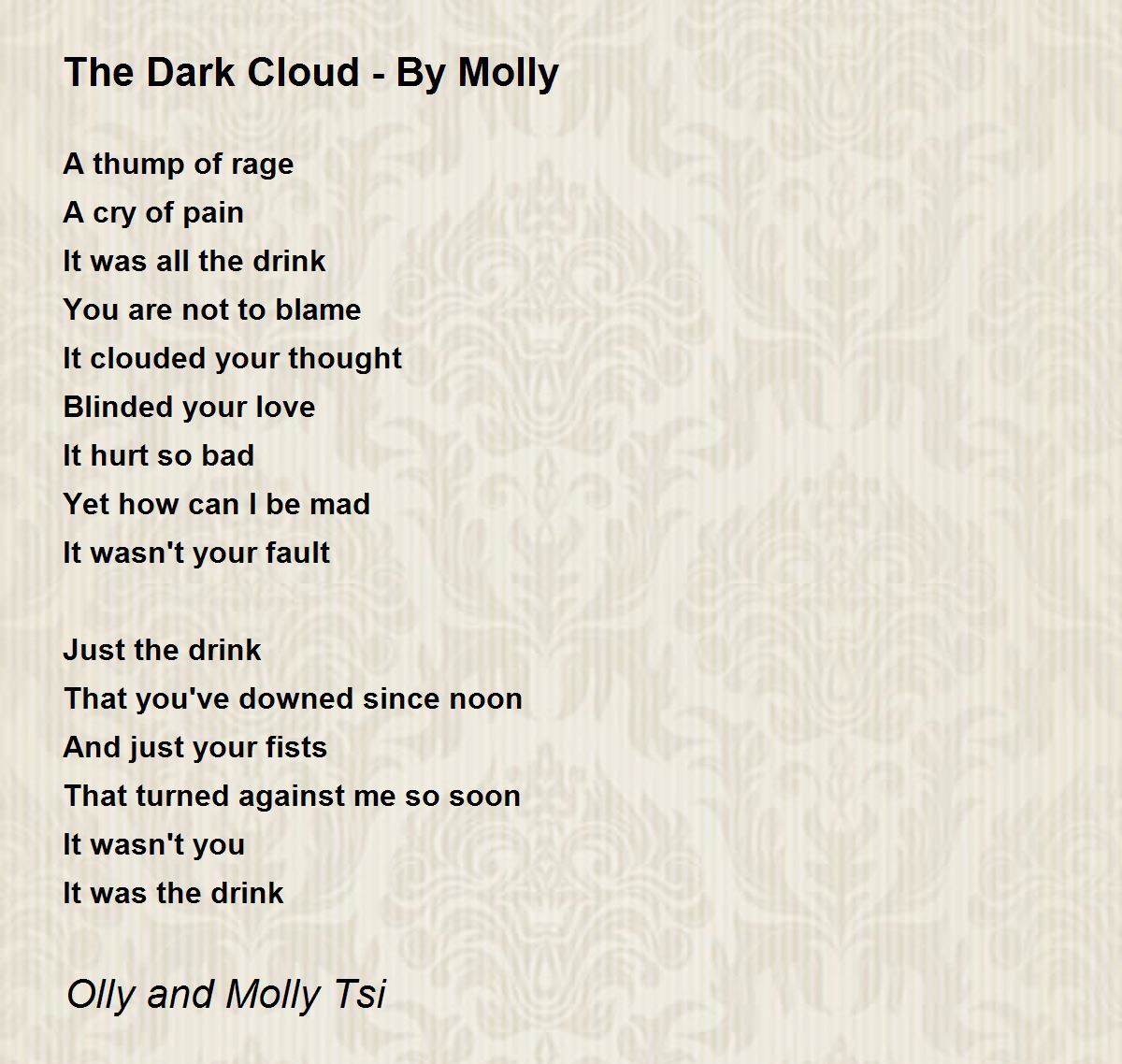 The Dark Cloud - By Molly

A thump of rage
A cry of pain
It was all the drink
You are not to blame
It clouded your thought
Blinded your love
It hurt so bad
Yet how can I be mad
It wasn't your fault

Just the drink
That you've downed since noon
And just your fists
That turned against me so soon
It wasn't you
It was the drink

Olly and Molly Tsi